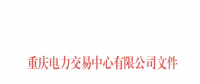 重庆电力交易中心有限公司文件